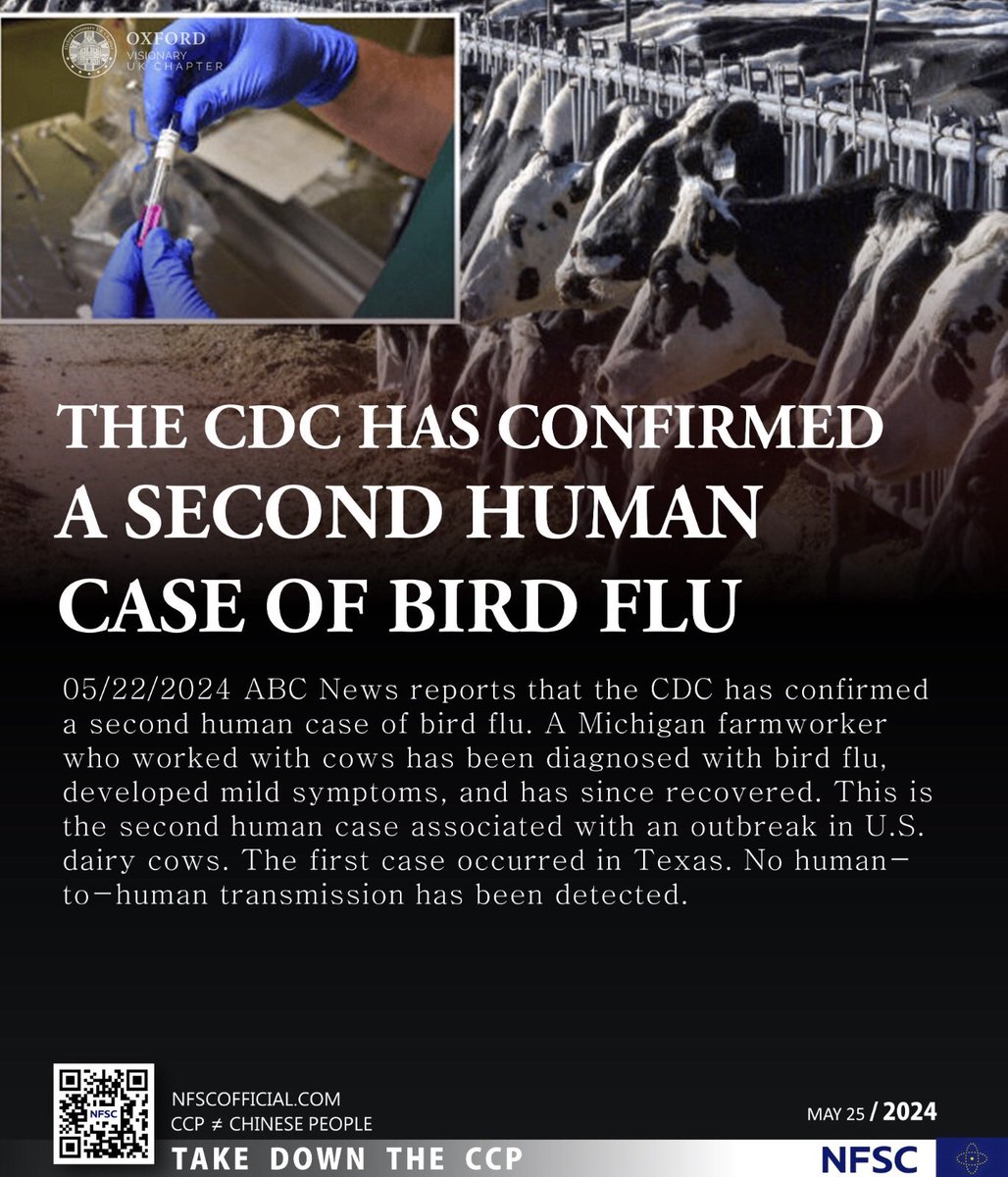 OXFORD
VISIONARY
UK CHAPTER

THE CDC HAS CONFIRMED A SECOND HUMAN CASE OF BIRD FLU

05/22/2024 ABC News reports that the CDC has confirmed a second human case of bird flu. A Michigan farmworker who worked with cows has been diagnosed with bird flu, developed mild symptoms, and has since recovered. This is the second human case associated with an outbreak in U.S. dairy cows. The first case occurred in Texas. No human-to-human transmission has been detected.

NFSC

NFSCOFFICIAL.COM
CCP ≠ CHINESE PEOPLE

MAY 25 / 2024

TAKE DOWN THE CCP

NFSC